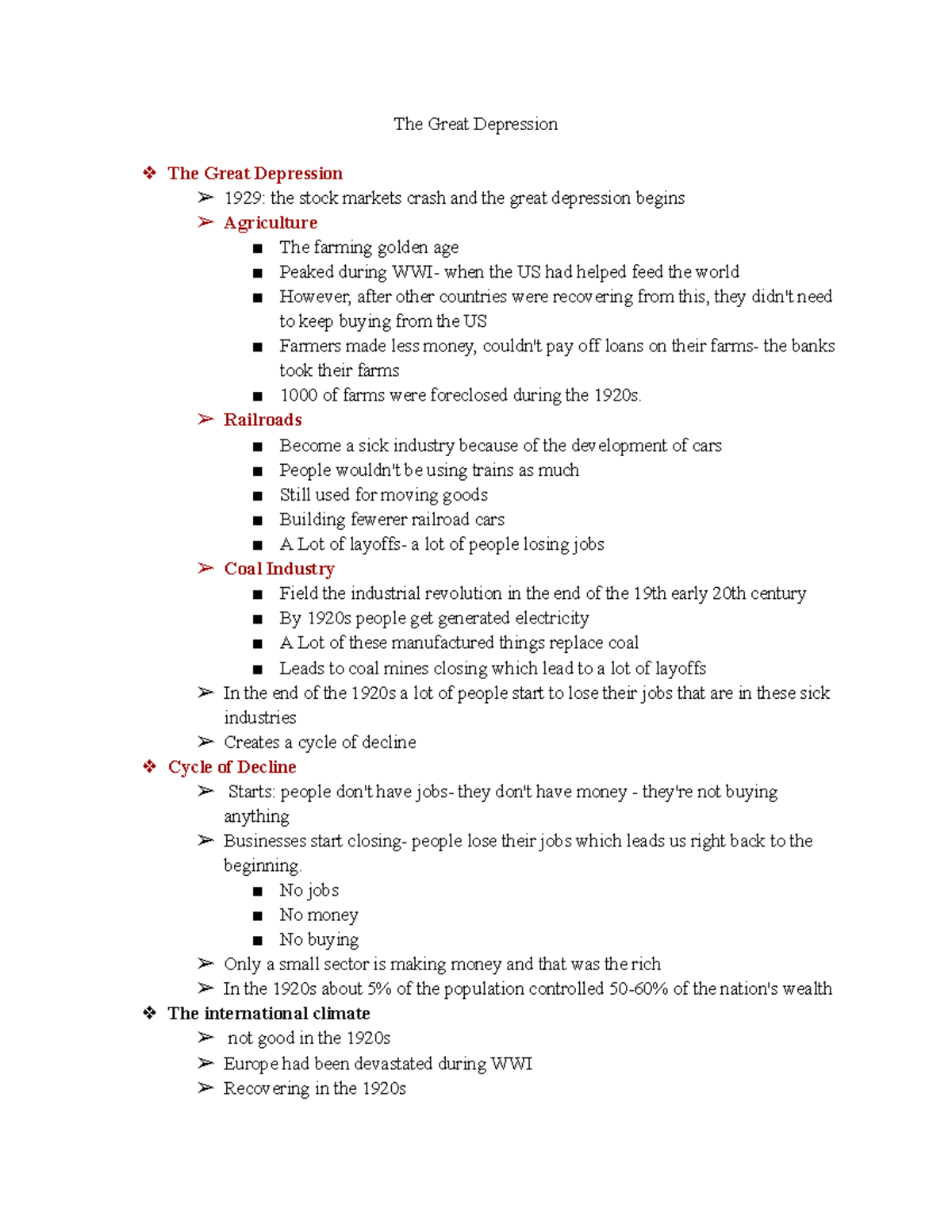 The Great Depression

❖ The Great Depression
➢ 1929: the stock markets crash and the great depression begins
➢ Agriculture
■ The farming golden age
■ Peaked during WWI- when the US had helped feed the world
■ However, after other countries were recovering from this, they didn't need to keep buying from the US
■ Farmers made less money, couldn't pay off loans on their farms- the banks took their farms
■ 1000 of farms were foreclosed during the 1920s.
➢ Railroads
■ Become a sick industry because of the development of cars
■ People wouldn't be using trains as much
■ Still used for moving goods
■ Building fewerer railroad cars
■ A Lot of layoffs- a lot of people losing jobs
➢ Coal Industry
■ Field the industrial revolution in the end of the 19th early 20th century
■ By 1920s people get generated electricity
■ A Lot of these manufactured things replace coal
■ Leads to coal mines closing which lead to a lot of layoffs
➢ In the end of the 1920s a lot of people start to lose their jobs that are in these sick industries
➢ Creates a cycle of decline
❖ Cycle of Decline
➢ Starts: people don't have jobs- they don't have money - they're not buying anything
➢ Businesses start closing- people lose their jobs which leads us right back to the beginning.
■ No jobs
■ No money
■ No buying
➢ Only a small sector is making money and that was the rich
➢ In the 1920s about 5% of the population controlled 50-60% of the nation's wealth
❖ The international climate
➢ not good in the 1920s
➢ Europe had been devastated during WWI
➢ Recovering in the 1920s